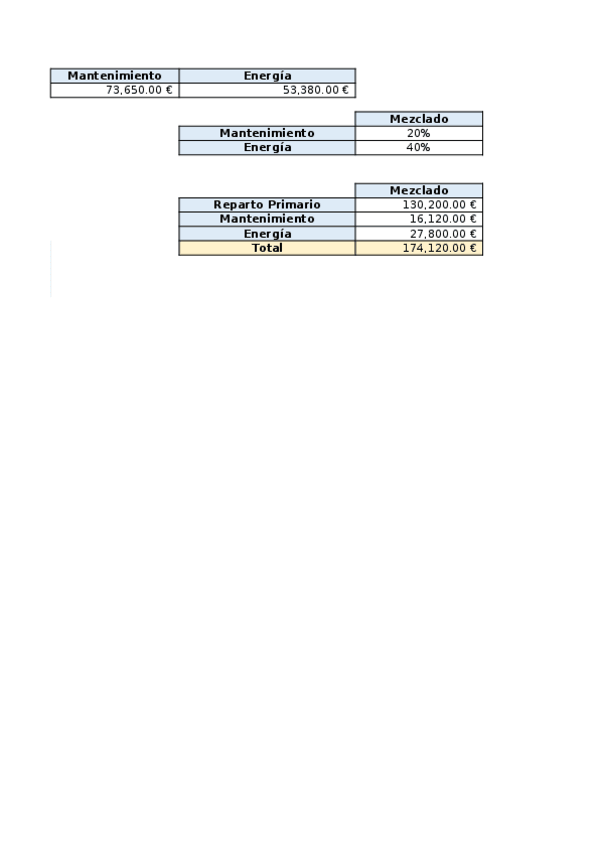 | Mantenimiento | Energía |
|---|---|
| 73,650.00 € | 53,380.00 € |

| | Mezclado |
|---|---|
| Mantenimiento | 20% |
| Energía | 40% |

| | Mezclado |
|---|---|
| Reparto Primario | 130,200.00 € |
| Mantenimiento | 16,120.00 € |
| Energía | 27,800.00 € |
| Total | 174,120.00 € |